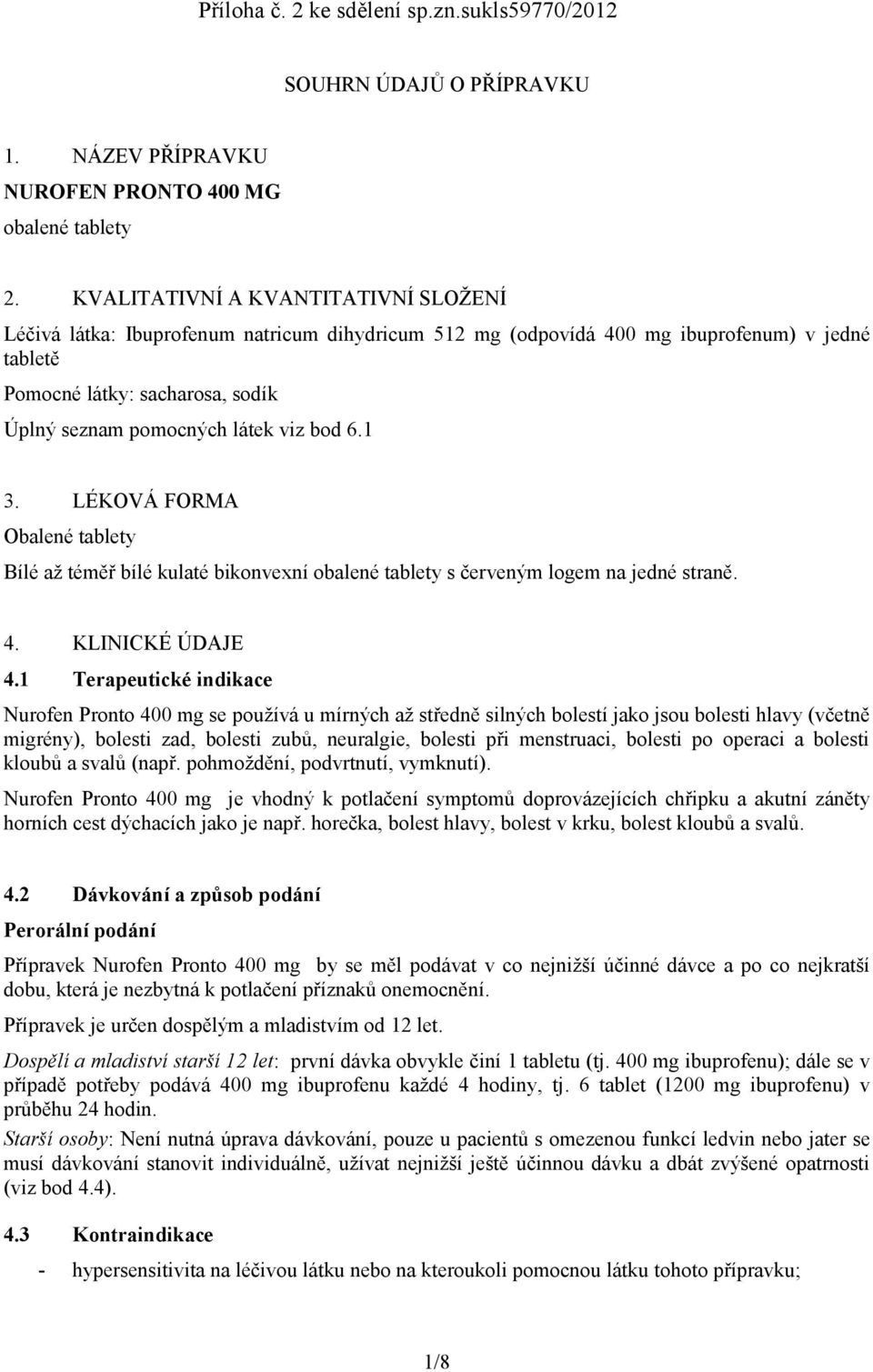 Příloha č. 2 ke sdělení sp.zn.sukls59770/2012

SOUHRN ÚDAJŮ O PŘÍPRAVKU

1. NÁZEV PŘÍPRAVKU

NUROFEN PRONTO 400 MG

obalené tablety

2. KVALITATIVNÍ A KVANTITATIVNÍ SLOŽENÍ

Léčivá látka: Ibuprofenum natricum dihydricum 512 mg (odpovídá 400 mg ibuprofenum) v jedné tabletě

Pomocné látky: sacharosa, sodík

Úplný seznam pomocných látek viz bod 6.1

3. LÉKOVÁ FORMA

Obalené tablety

Bílé až téměř bílé kulaté bikonvexní obalené tablety s červeným logem na jedné straně.

4. KLINICKÉ ÚDAJE

4.1 Terapeutické indikace

Nurofen Pronto 400 mg se používá u mírných až středně silných bolestí jako jsou bolesti hlavy (včetně migrény), bolesti zad, bolesti zubů, neuralgie, bolesti při menstruaci, bolesti po operaci a bolesti kloubů a svalů (např. pohmoždění, podvrtnutí, vymknutí).

Nurofen Pronto 400 mg je vhodný k potlačení symptomů doprovázejících chřipku a akutní záněty horních cest dýchacích jako je např. horečka, bolest hlavy, bolest v krku, bolest kloubů a svalů.

4.2 Dávkování a způsob podání

Perorální podání

Přípravek Nurofen Pronto 400 mg by se měl podávat v co nejnižší účinné dávce a po co nejkratší dobu, která je nezbytná k potlačení příznaků onemocnění.

Přípravek je určen dospělým a mladistvím od 12 let.

Dospělí a mladiství starší 12 let: první dávka obvykle činí 1 tabletu (tj. 400 mg ibuprofenu); dále se v případě potřeby podává 400 mg ibuprofenu každé 4 hodiny, tj. 6 tablet (1200 mg ibuprofenu) v průběhu 24 hodin.

Starší osoby: Není nutná úprava dávkování, pouze u pacientů s omezenou funkcí ledvin nebo jater se musí dávkování stanovit individuálně, užívat nejnižší ještě účinnou dávku a dbát zvýšené opatrnosti (viz bod 4.4).

4.3 Kontraindikace

- hypersensitivita na léčivou látku nebo na kteroukoli pomocnou látku tohoto přípravku;

1/8